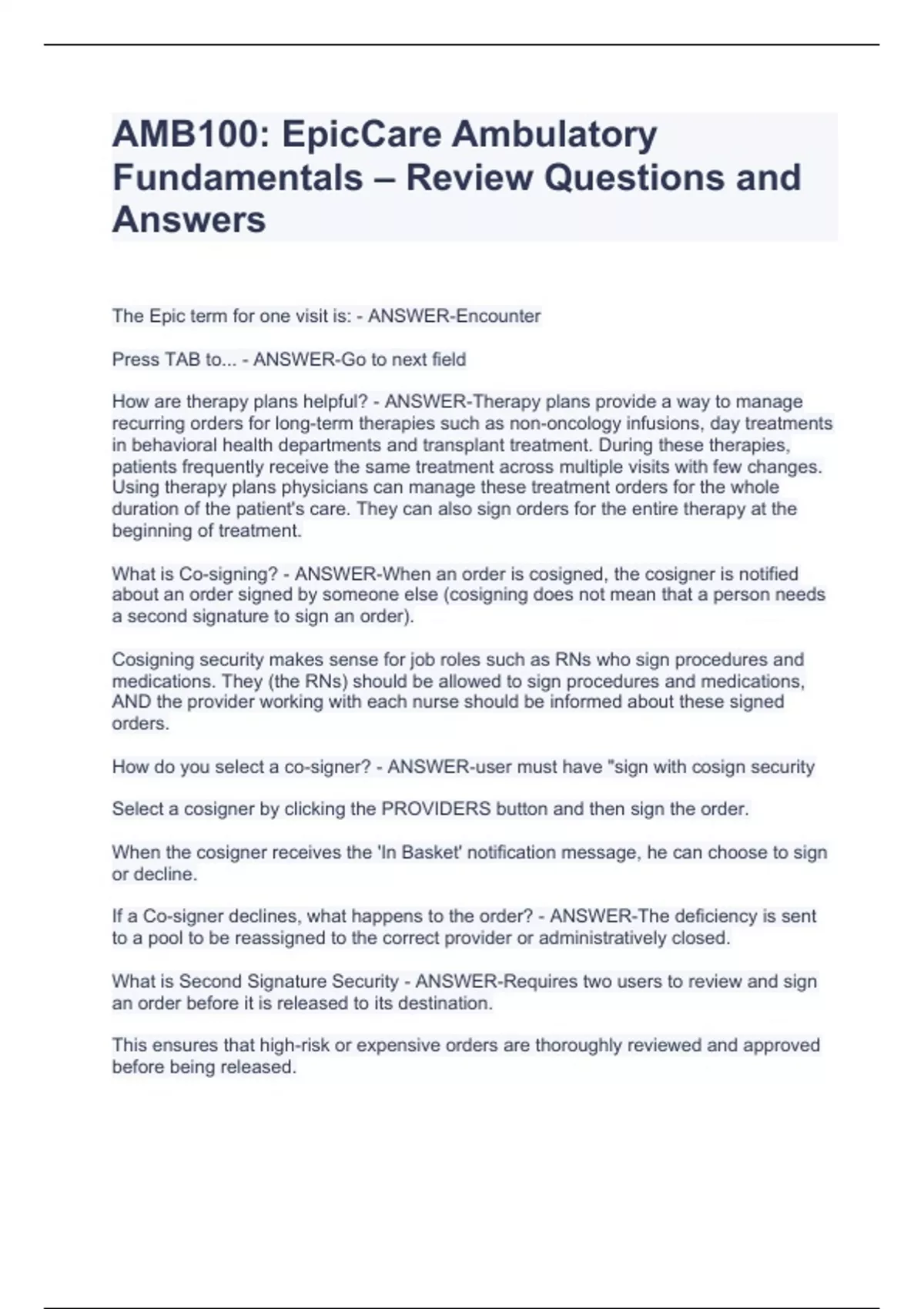 AMB100: EpicCare Ambulatory Fundamentals – Review Questions and Answers

The Epic term for one visit is: - ANSWER-Encounter

Press TAB to... - ANSWER-Go to next field

How are therapy plans helpful? - ANSWER-Therapy plans provide a way to manage recurring orders for long-term therapies such as non-oncology infusions, day treatments in behavioral health departments and transplant treatment. During these therapies, patients frequently receive the same treatment across multiple visits with few changes. Using therapy plans physicians can manage these treatment orders for the whole duration of the patient's care. They can also sign orders for the entire therapy at the beginning of treatment.

What is Co-signing? - ANSWER-When an order is cosigned, the cosigner is notified about an order signed by someone else (cosigning does not mean that a person needs a second signature to sign an order).

Cosigning security makes sense for job roles such as RNs who sign procedures and medications. They (the RNs) should be allowed to sign procedures and medications, AND the provider working with each nurse should be informed about these signed orders.

How do you select a co-signer? - ANSWER-user must have "sign with cosign security

Select a cosigner by clicking the PROVIDERS button and then sign the order.

When the cosigner receives the 'In Basket' notification message, he can choose to sign or decline.

If a Co-signer declines, what happens to the order? - ANSWER-The deficiency is sent to a pool to be reassigned to the correct provider or administratively closed.

What is Second Signature Security - ANSWER-Requires two users to review and sign an order before it is released to its destination.

This ensures that high-risk or expensive orders are thoroughly reviewed and approved before being released.